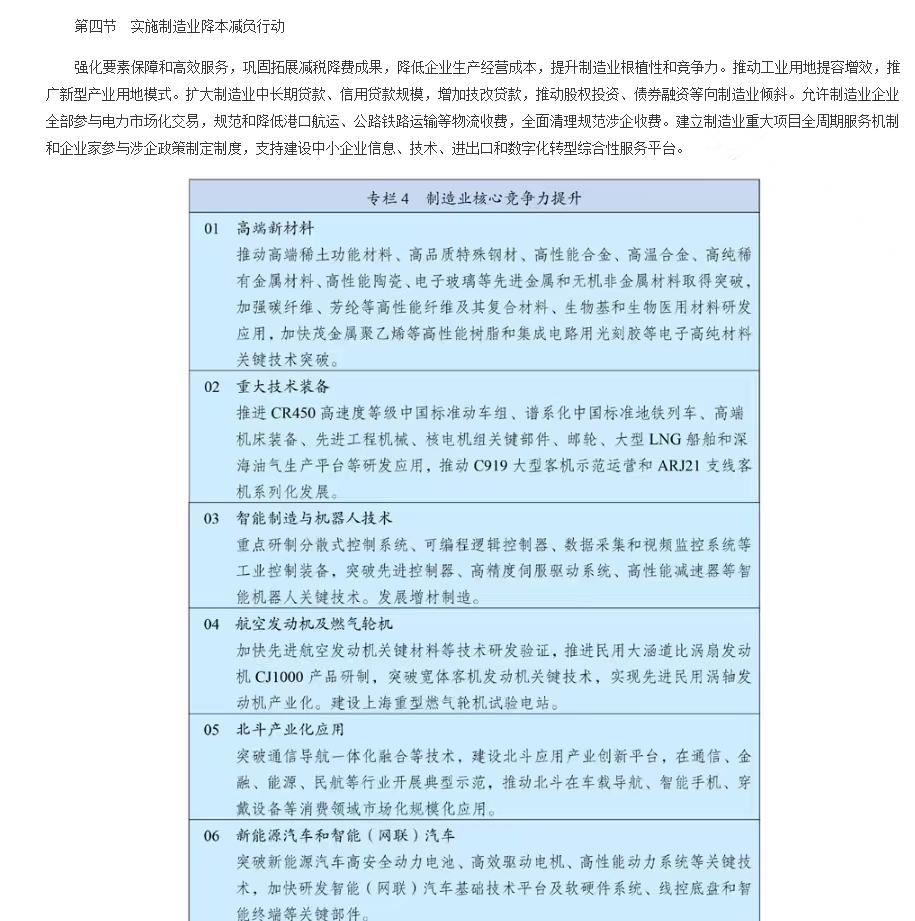 第四节　实施制造业降本减负行动

强化要素保障和高效服务，巩固拓展减税降费成果，降低企业生产经营成本，提升制造业根植性和竞争力。推动工业用地提容增效，推广新型产业用地模式。扩大制造业中长期贷款、信用贷款规模，增加技改贷款，推动股权投资、债券融资等向制造业倾斜。允许制造业企业全部参与电力市场化交易，规范和降低港口航运、公路铁路运输等物流收费，全面清理规范涉企收费。建立制造业重大项目全周期服务机制和企业家参与涉企政策制定制度，支持建设中小企业信息、技术、进出口和数字化转型综合性服务平台。

专栏4　制造业核心竞争力提升

01　高端新材料
推动高端稀土功能材料、高品质特殊钢材、高性能合金、高温合金、高纯稀有金属材料、高性能陶瓷、电子玻璃等先进金属和无机非金属材料取得突破，加强碳纤维、芳纶等高性能纤维及其复合材料、生物基和生物医用材料研发应用，加快茂金属聚乙烯等高性能树脂和集成电路用光刻胶等电子高纯材料关键技术突破。

02　重大技术装备
推进CR450高速度等级中国标准动车组、谱系化中国标准地铁列车、高端机床装备、先进工程机械、核电机组关键部件、邮轮、大型LNG船舶和深海油气生产平台等研发应用，推动C919大型客机示范运营和ARJ21支线客机系列化发展。

03　智能制造与机器人技术
重点研制分散式控制系统、可编程逻辑控制器、数据采集和视频监控系统等工业控制装备，突破先进控制器、高精度伺服驱动系统、高性能减速器等智能机器人关键技术。发展增材制造。

04　航空发动机及燃气轮机
加快先进航空发动机关键材料等技术研发验证，推进民用大涵道比涡扇发动机CJ1000产品研制，突破宽体客机发动机关键技术，实现先进民用涡轴发动机产业化。建设上海重型燃气轮机试验电站。

05　北斗产业化应用
突破通信导航一体化融合等技术，建设北斗应用产业创新平台，在通信、金融、能源、民航等行业开展典型示范，推动北斗在车载导航、智能手机、穿戴设备等消费领域市场化规模化应用。

06　新能源汽车和智能（网联）汽车
突破新能源汽车高安全动力电池、高效驱动电机、高性能动力系统等关键技术，加快研发智能（网联）汽车基础技术平台及软硬件系统、线控底盘和智能终端等关键部件。